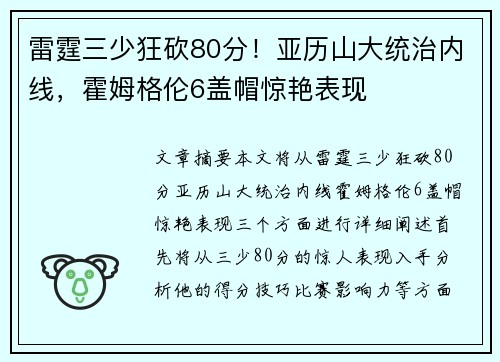 雷霆三少狂砍80分！亚历山大统治内线，霍姆格伦6盖帽惊艳表现

文章摘要本文将从雷霆三少狂砍80分亚历山大统治内线霍姆格伦6盖帽惊艳表现三个方面进行详细阐述首先将从三少80分的惊人表现入手分析他的得分技巧比赛影响力等方面